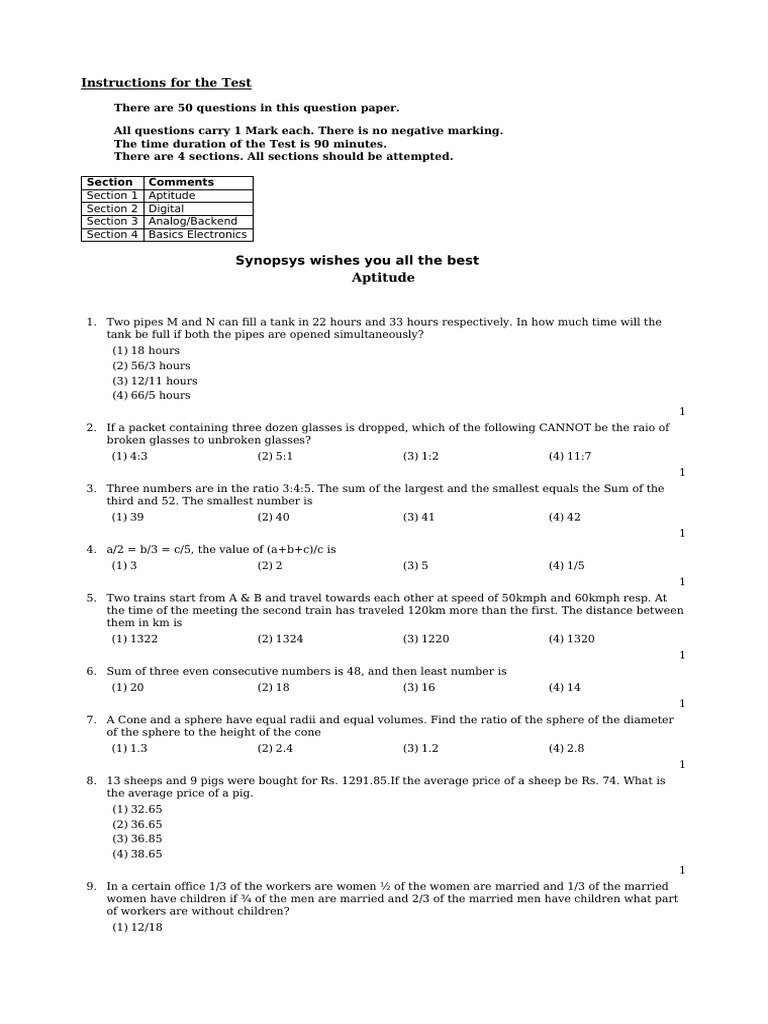 Instructions for the Test

There are 50 questions in this question paper.

All questions carry 1 Mark each. There is no negative marking.
The time duration of the Test is 90 minutes.
There are 4 sections. All sections should be attempted.

| Section | Comments |
|---|---|
| Section 1 | Aptitude |
| Section 2 | Digital |
| Section 3 | Analog/Backend |
| Section 4 | Basics Electronics |

Synopsys wishes you all the best
Aptitude

1. Two pipes M and N can fill a tank in 22 hours and 33 hours respectively. In how much time will the tank be full if both the pipes are opened simultaneously?
(1) 18 hours
(2) 56/3 hours
(3) 12/11 hours
(4) 66/5 hours
1

2. If a packet containing three dozen glasses is dropped, which of the following CANNOT be the raio of broken glasses to unbroken glasses?
(1) 4:3 (2) 5:1 (3) 1:2 (4) 11:7
1

3. Three numbers are in the ratio 3:4:5. The sum of the largest and the smallest equals the Sum of the third and 52. The smallest number is
(1) 39 (2) 40 (3) 41 (4) 42
1

4. a/2 = b/3 = c/5, the value of (a+b+c)/c is
(1) 3 (2) 2 (3) 5 (4) 1/5
1

5. Two trains start from A & B and travel towards each other at speed of 50kmph and 60kmph resp. At the time of the meeting the second train has traveled 120km more than the first. The distance between them in km is
(1) 1322 (2) 1324 (3) 1220 (4) 1320
1

6. Sum of three even consecutive numbers is 48, and then least number is
(1) 20 (2) 18 (3) 16 (4) 14
1

7. A Cone and a sphere have equal radii and equal volumes. Find the ratio of the sphere of the diameter of the sphere to the height of the cone
(1) 1.3 (2) 2.4 (3) 1.2 (4) 2.8
1

8. 13 sheeps and 9 pigs were bought for Rs. 1291.85.If the average price of a sheep be Rs. 74. What is the average price of a pig.
(1) 32.65
(2) 36.65
(3) 36.85
(4) 38.65
1

9. In a certain office 1/3 of the workers are women ½ of the women are married and 1/3 of the married women have children if ¾ of the men are married and 2/3 of the married men have children what part of workers are without children?
(1) 12/18